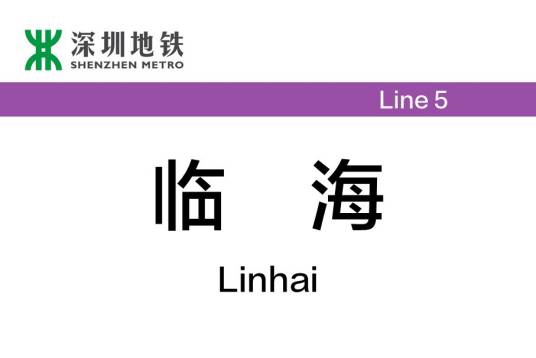 深圳地铁
SHENZHEN METRO

Line 5

临 海

Linhai